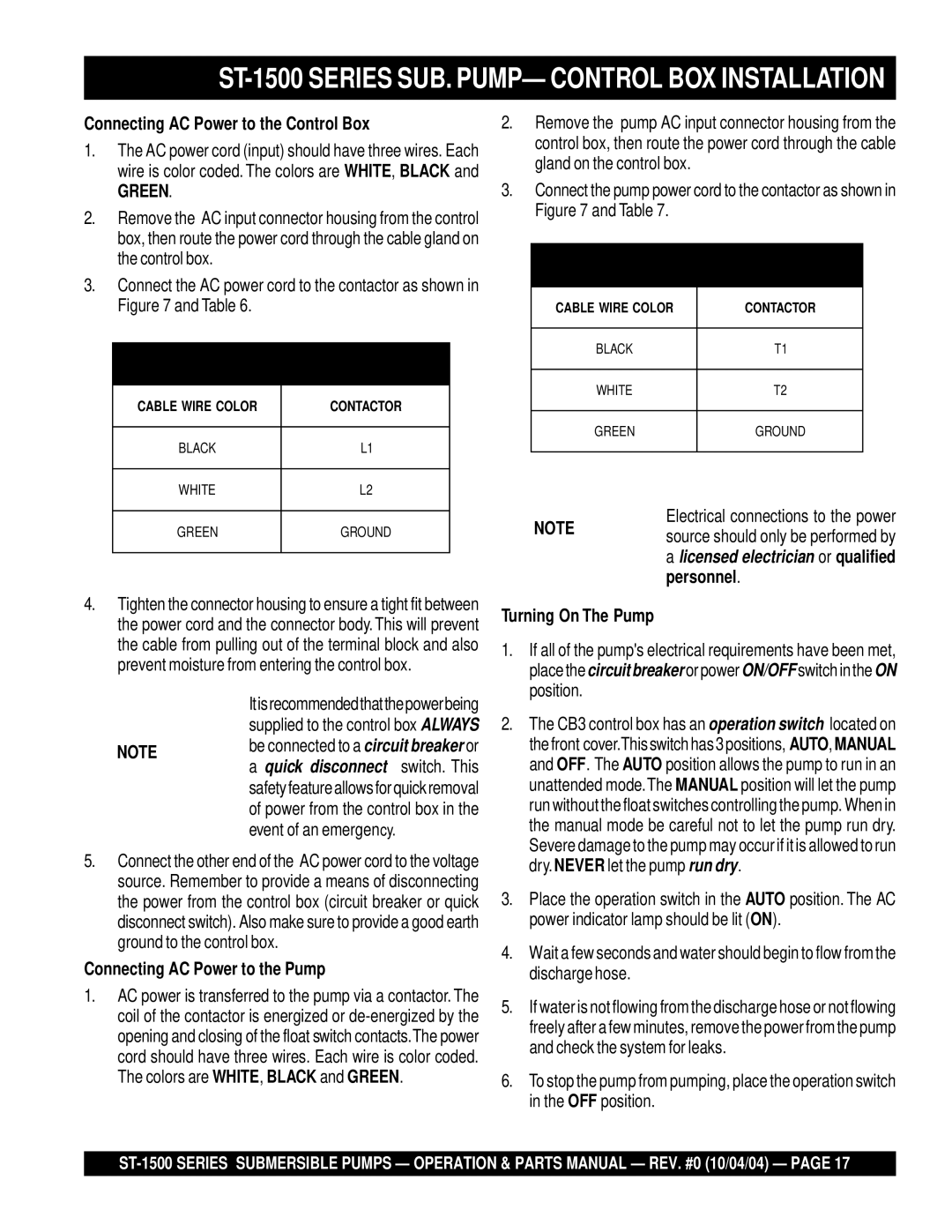 ST-1500 SERIES SUB. PUMP— CONTROL BOX INSTALLATION

Connecting AC Power to the Control Box

1. The AC power cord (input) should have three wires. Each wire is color coded. The colors are WHITE, BLACK and GREEN.

2. Remove the AC input connector housing from the control box, then route the power cord through the cable gland on the control box.

3. Connect the AC power cord to the contactor as shown in Figure 7 and Table 6.

| CABLE WIRE COLOR | CONTACTOR |
|---|---|
| BLACK | L1 |
| WHITE | L2 |
| GREEN | GROUND |

4. Tighten the connector housing to ensure a tight fit between the power cord and the connector body. This will prevent the cable from pulling out of the terminal block and also prevent moisture from entering the control box.

NOTE It is recommended that the power being supplied to the control box ALWAYS be connected to a circuit breaker or a quick disconnect switch. This safety feature allows for quick removal of power from the control box in the event of an emergency.

5. Connect the other end of the AC power cord to the voltage source. Remember to provide a means of disconnecting the power from the control box (circuit breaker or quick disconnect switch). Also make sure to provide a good earth ground to the control box.

Connecting AC Power to the Pump

1. AC power is transferred to the pump via a contactor. The coil of the contactor is energized or de-energized by the opening and closing of the float switch contacts. The power cord should have three wires. Each wire is color coded. The colors are WHITE, BLACK and GREEN.

2. Remove the pump AC input connector housing from the control box, then route the power cord through the cable gland on the control box.

3. Connect the pump power cord to the contactor as shown in Figure 7 and Table 7.

| CABLE WIRE COLOR | CONTACTOR |
|---|---|
| BLACK | T1 |
| WHITE | T2 |
| GREEN | GROUND |

NOTE Electrical connections to the power source should only be performed by a licensed electrician or qualified personnel.

Turning On The Pump

1. If all of the pump's electrical requirements have been met, place the circuit breaker or power ON/OFF switch in the ON position.

2. The CB3 control box has an operation switch located on the front cover. This switch has 3 positions, AUTO, MANUAL and OFF. The AUTO position allows the pump to run in an unattended mode. The MANUAL position will let the pump run without the float switches controlling the pump. When in the manual mode be careful not to let the pump run dry. Severe damage to the pump may occur if it is allowed to run dry. NEVER let the pump run dry.

3. Place the operation switch in the AUTO position. The AC power indicator lamp should be lit (ON).

4. Wait a few seconds and water should begin to flow from the discharge hose.

5. If water is not flowing from the discharge hose or not flowing freely after a few minutes, remove the power from the pump and check the system for leaks.

6. To stop the pump from pumping, place the operation switch in the OFF position.

ST-1500 SERIES SUBMERSIBLE PUMPS — OPERATION & PARTS MANUAL — REV. #0 (10/04/04) — PAGE 17